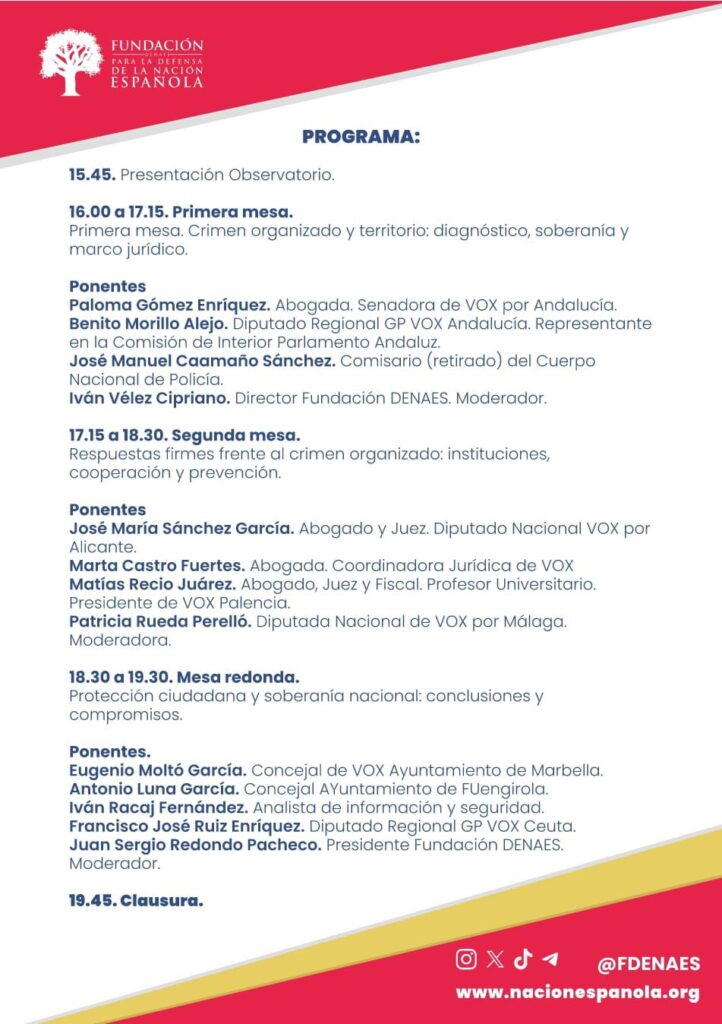 FUNDACIÓN
DENAES
PARA LA DEFENSA
DE LA NACIÓN
ESPAÑOLA

PROGRAMA:

15.45. Presentación Observatorio.

16.00 a 17.15. Primera mesa.
Primera mesa. Crimen organizado y territorio: diagnóstico, soberanía y marco jurídico.

Ponentes
Paloma Gómez Enríquez. Abogada. Senadora de VOX por Andalucía.
Benito Morillo Alejo. Diputado Regional GP VOX Andalucía. Representante en la Comisión de Interior Parlamento Andaluz.
José Manuel Caamaño Sánchez. Comisario (retirado) del Cuerpo Nacional de Policía.
Iván Vélez Cipriano. Director Fundación DENAES. Moderador.

17.15 a 18.30. Segunda mesa.
Respuestas firmes frente al crimen organizado: instituciones, cooperación y prevención.

Ponentes
José María Sánchez García. Abogado y Juez. Diputado Nacional VOX por Alicante.
Marta Castro Fuertes. Abogada. Coordinadora Jurídica de VOX
Matías Recio Juárez. Abogado, Juez y Fiscal. Profesor Universitario. Presidente de VOX Palencia.
Patricia Rueda Perelló. Diputada Nacional de VOX por Málaga. Moderadora.

18.30 a 19.30. Mesa redonda.
Protección ciudadana y soberanía nacional: conclusiones y compromisos.

Ponentes.
Eugenio Moltó García. Concejal de VOX Ayuntamiento de Marbella.
Antonio Luna García. Concejal AYuntamiento de FUengirola.
Iván Racaj Fernández. Analista de información y seguridad.
Francisco José Ruiz Enríquez. Diputado Regional GP VOX Ceuta.
Juan Sergio Redondo Pacheco. Presidente Fundación DENAES. Moderador.

19.45. Clausura.

@FDENAES
www.nacionespanola.org